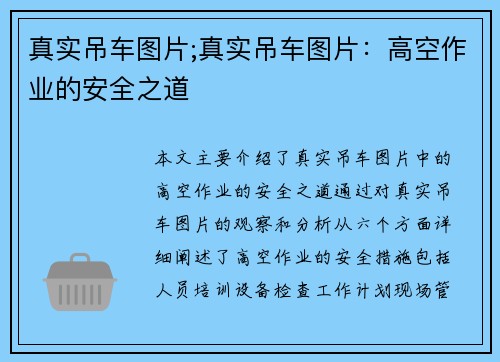 真实吊车图片;真实吊车图片：高空作业的安全之道

本文主要介绍了真实吊车图片中的高空作业的安全之道通过对真实吊车图片的观察和分析从六个方面详细阐述了高空作业的安全措施包括人员培训设备检查工作计划现场管